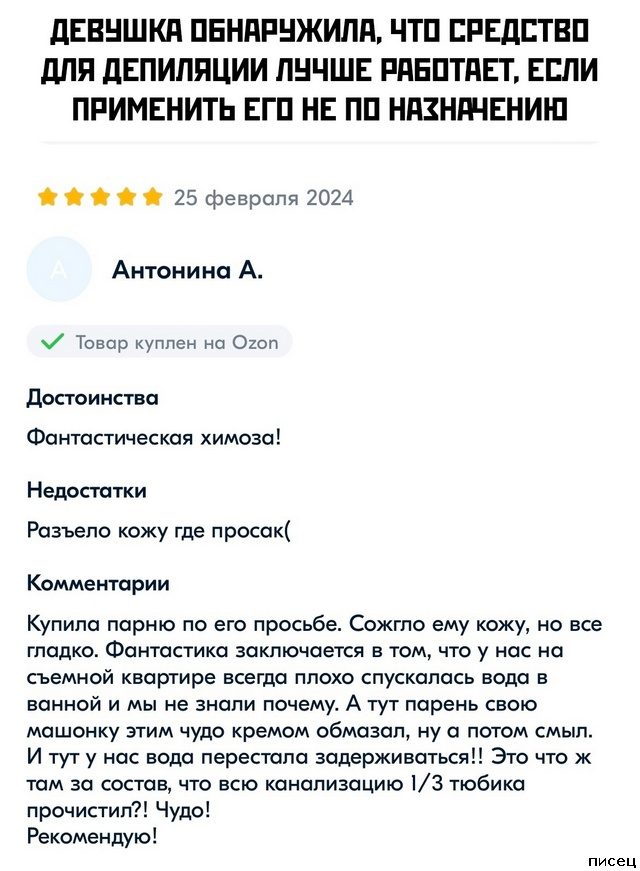 ДЕВУШКА ОБНАРУЖИЛА, ЧТО СРЕДСТВО ДЛЯ ДЕПИЛЯЦИИ ЛУЧШЕ РАБОТАЕТ, ЕСЛИ ПРИМЕНИТЬ ЕГО НЕ ПО НАЗНАЧЕНИЮ

25 февраля 2024

А

Антонина А.

Товар куплен на Ozon

Достоинства

Фантастическая химоза!

Недостатки

Разъело кожу где просак(

Комментарии

Купила парню по его просьбе. Сожгло ему кожу, но все гладко. Фантастика заключается в том, что у нас на съемной квартире всегда плохо спускалась вода в ванной и мы не знали почему. А тут парень свою машонку этим чудо кремом обмазал, ну а потом смыл. И тут у нас вода перестала задерживаться!! Это что ж там за состав, что всю канализацию 1/3 тюбика прочистил?! Чудо!
Рекомендую!

писец